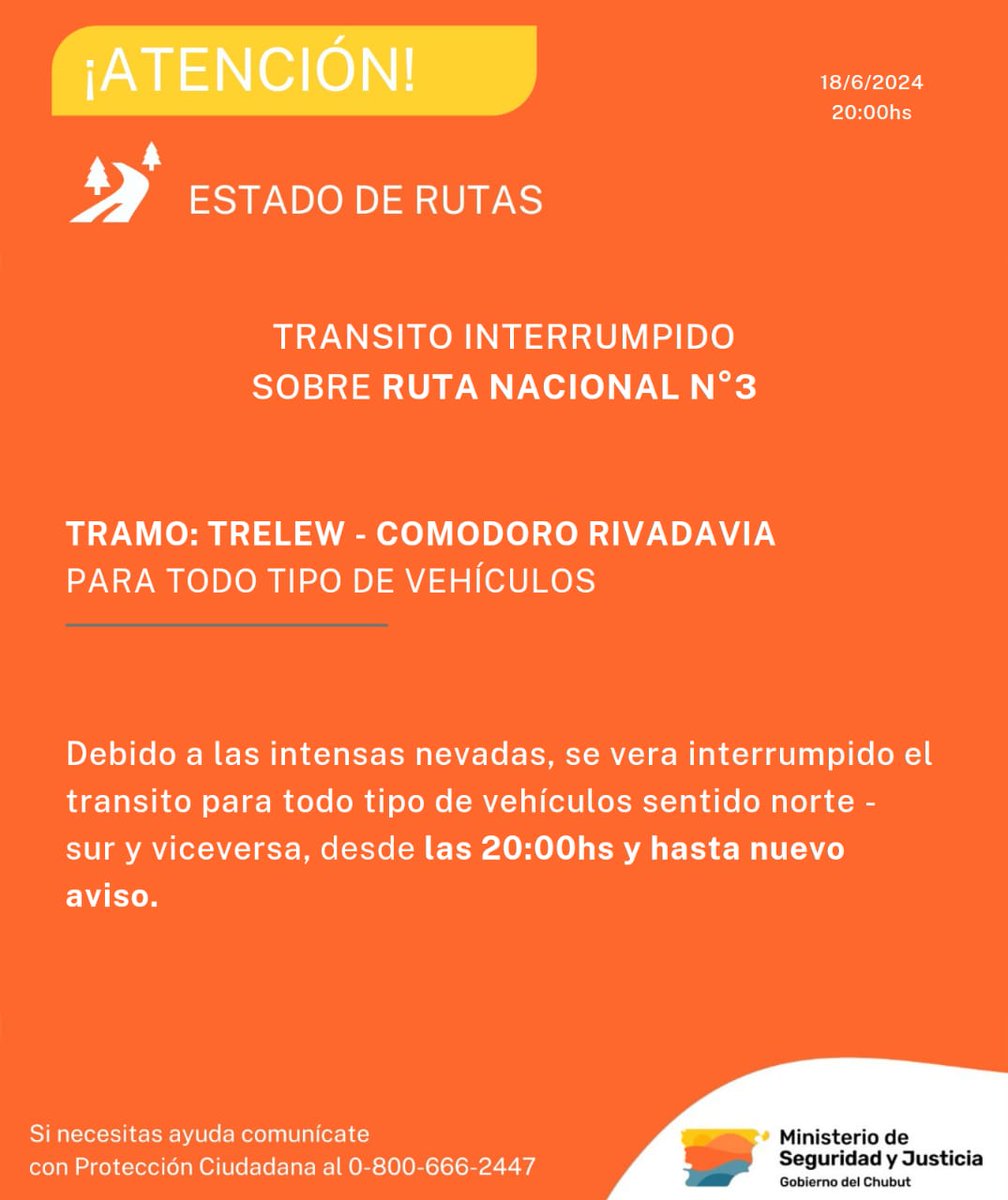 ¡ATENCIÓN!

18/6/2024
20:00hs

ESTADO DE RUTAS

TRANSITO INTERRUMPIDO
SOBRE RUTA NACIONAL N°3

TRAMO: TRELEW - COMODORO RIVADAVIA
PARA TODO TIPO DE VEHÍCULOS

Debido a las intensas nevadas, se vera interrumpido el transito para todo tipo de vehículos sentido norte - sur y viceversa, desde las 20:00hs y hasta nuevo aviso.

Si necesitas ayuda comunícate con Protección Ciudadana al 0-800-666-2447

Ministerio de Seguridad y Justicia
Gobierno del Chubut